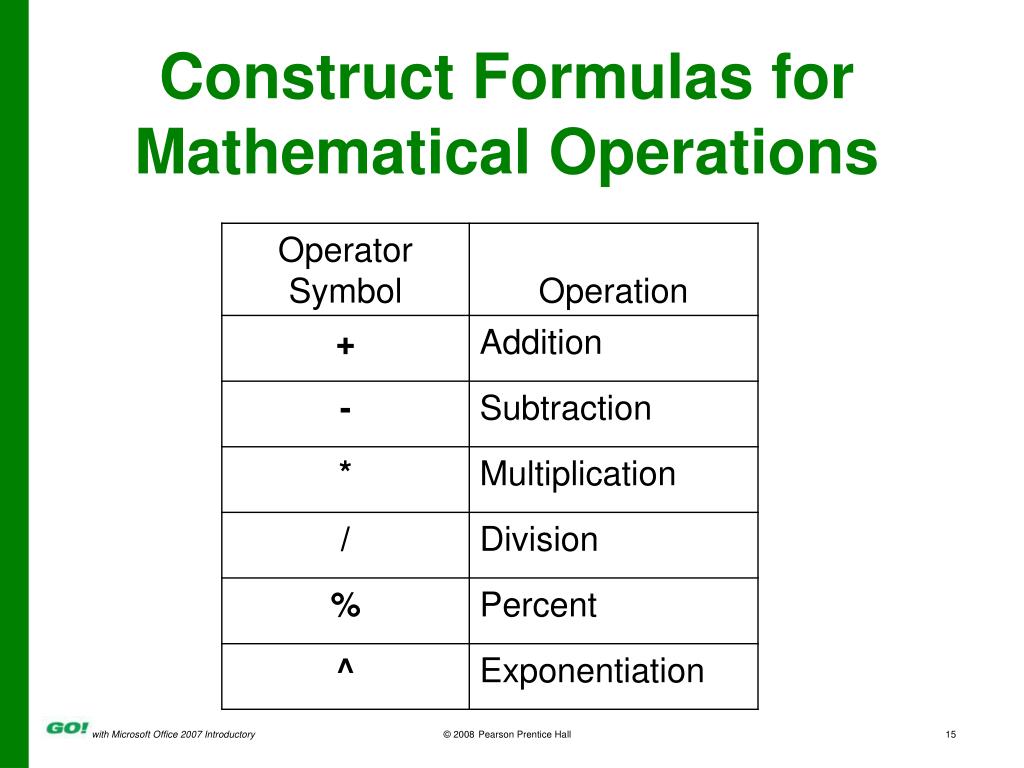 Construct Formulas for Mathematical Operations

| Operator Symbol | Operation |
|---|---|
| + | Addition |
| - | Subtraction |
| * | Multiplication |
| / | Division |
| % | Percent |
| ^ | Exponentiation |

GO! with Microsoft Office 2007 Introductory

© 2008 Pearson Prentice Hall

15